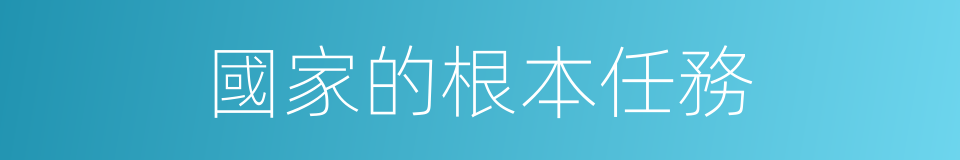 國家的根本任務